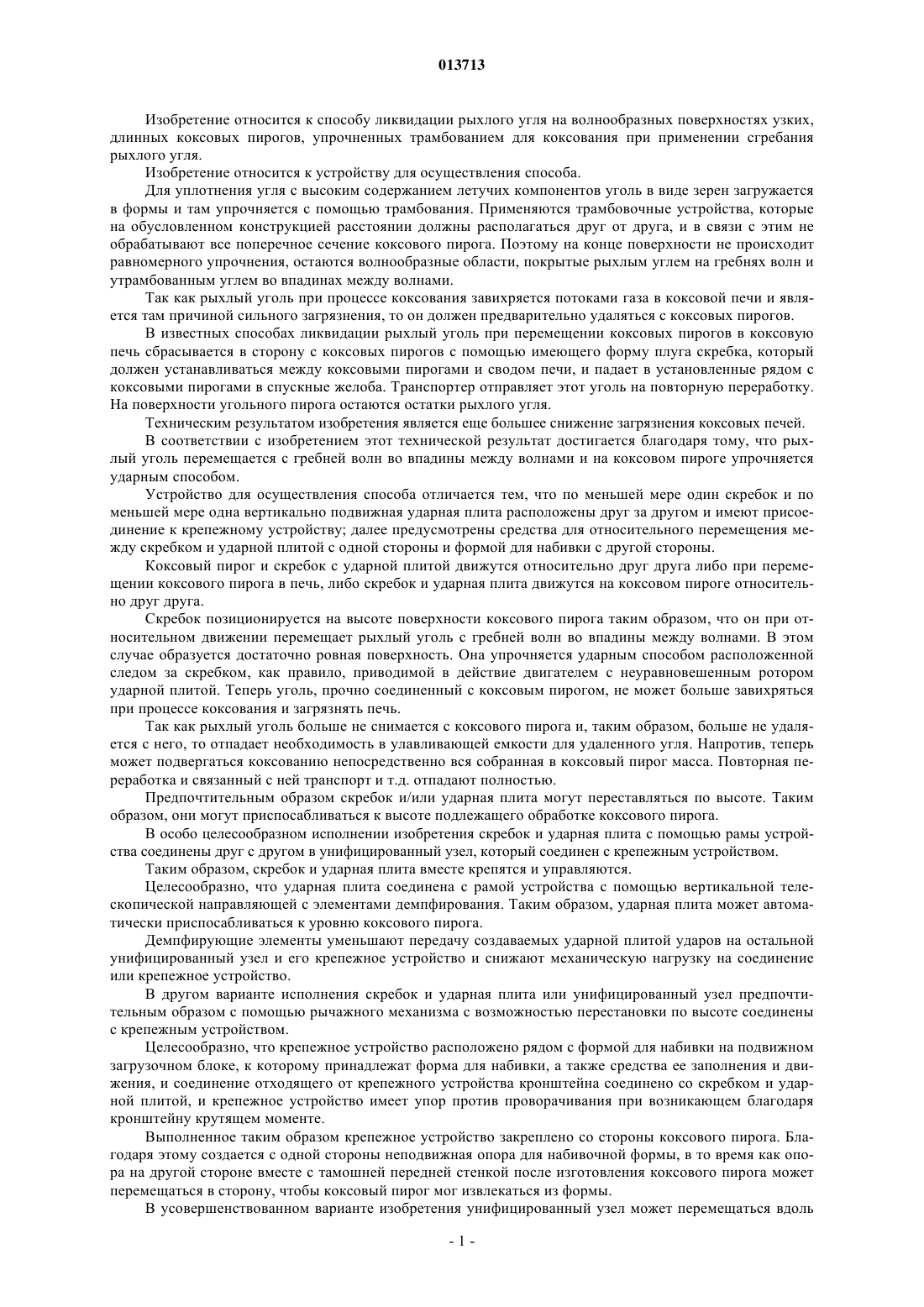 013713

Изобретение относится к способу ликвидации рыхлого угля на волнообразных поверхностях узких, длинных коксовых пирогов, упрочненных трамбованием для коксования при применении сгребания рыхлого угля.

Изобретение относится к устройству для осуществления способа.

Для уплотнения угля с высоким содержанием летучих компонентов уголь в виде зерен загружается в формы и там упрочняется с помощью трамбования. Применяются трамбовочные устройства, которые на обусловленном конструкцией расстоянии должны располагаться друг от друга, и в связи с этим не обрабатывают все поперечное сечение коксового пирога. Поэтому на конце поверхности не происходит равномерного упрочнения, остаются волнообразные области, покрытые рыхлым углем на гребнях волн и утрамбованным углем во впадинах между волнами.

Так как рыхлый уголь при процессе коксования завихряется потоками газа в коксовой печи и является там причиной сильного загрязнения, то он должен предварительно удаляться с коксовых пирогов.

В известных способах ликвидации рыхлый уголь при перемещении коксовых пирогов в коксовую печь сбрасывается в сторону с коксовых пирогов с помощью имеющего форму плуга скребка, который должен устанавливаться между коксовыми пирогами и сводом печи, и падает в установленные рядом с коксовыми пирогами в спускные желоба. Транспортер отправляет этот уголь на повторную переработку. На поверхности угольного пирога остаются остатки рыхлого угля.

Техническим результатом изобретения является еще большее снижение загрязнения коксовых печей.

В соответствии с изобретением этот технической результат достигается благодаря тому, что рыхлый уголь перемещается с гребней волн во впадины между волнами и на коксовом пироге упрочняется ударным способом.

Устройство для осуществления способа отличается тем, что по меньшей мере один скребок и по меньшей мере одна вертикально подвижная ударная плита расположены друг за другом и имеют присоединение к крепежному устройству; далее предусмотрены средства для относительного перемещения между скребком и ударной плитой с одной стороны и формой для набивки с другой стороны.

Коксовый пирог и скребок с ударной плитой движутся относительно друг друга либо при перемещении коксового пирога в печь, либо скребок и ударная плита движутся на коксовом пироге относительно друг друга.

Скребок позиционируется на высоте поверхности коксового пирога таким образом, что он при относительном движении перемещает рыхлый уголь с гребней волн во впадины между волнами. В этом случае образуется достаточно ровная поверхность. Она упрочняется ударным способом расположенной следом за скребком, как правило, приводимой в действие двигателем с неуравновешенным ротором ударной плитой. Теперь уголь, прочно соединенный с коксовым пирогом, не может больше завихряться при процессе коксования и загрязнять печь.

Так как рыхлый уголь больше не снимается с коксового пирога и, таким образом, больше не удаляется с него, то отпадает необходимость в улавливающей емкости для удаленного угля. Напротив, теперь может подвергаться коксованию непосредственно вся собранная в коксовый пирог масса. Повторная переработка и связанный с ней транспорт и т.д. отпадают полностью.

Предпочтительным образом скребок и/или ударная плита могут переставляться по высоте. Таким образом, они могут приспосабливаться к высоте подлежащего обработке коксового пирога.

В особо целесообразном исполнении изобретения скребок и ударная плита с помощью рамы устройства соединены друг с другом в унифицированный узел, который соединен с крепежным устройством.

Таким образом, скребок и ударная плита вместе крепятся и управляются.

Целесообразно, что ударная плита соединена с рамой устройства с помощью вертикальной телескопической направляющей с элементами демпфирования. Таким образом, ударная плита может автоматически приспосабливаться к уровню коксового пирога.

Демпфирующие элементы уменьшают передачу создаваемых ударной плитой ударов на остальной унифицированный узел и его крепежное устройство и снижают механическую нагрузку на соединение или крепежное устройство.

В другом варианте исполнения скребок и ударная плита или унифицированный узел предпочтительным образом с помощью рычажного механизма с возможностью перестановки по высоте соединены с крепежным устройством.

Целесообразно, что крепежное устройство расположено рядом с формой для набивки на подвижном загрузочном блоке, к которому принадлежат форма для набивки, а также средства ее заполнения и движения, и соединение отходящего от крепежного устройства кронштейна соединено со скребком и ударной плитой, и крепежное устройство имеет упор против проворачивания при возникающем благодаря кронштейну крутящем моменте.

Выполненное таким образом крепежное устройство закреплено со стороны коксового пирога. Благодаря этому создается с одной стороны неподвижная опора для набивочной формы, в то время как опора на другой стороне вместе с тамошней передней стенкой после изготовления коксового пирога может перемещаться в сторону, чтобы коксовый пирог мог извлекаться из формы.

В усовершенствованном варианте изобретения унифицированный узел может перемещаться вдоль

- 1 -